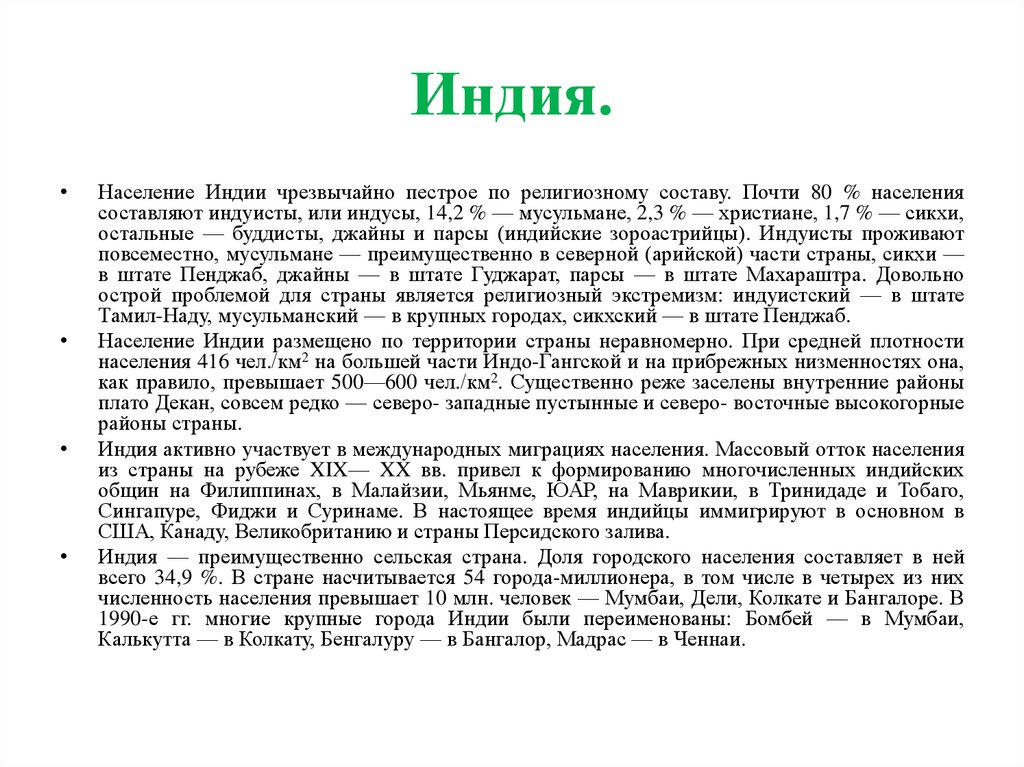 Индия.

• Население Индии чрезвычайно пестрое по религиозному составу. Почти 80 % населения составляют индуисты, или индусы, 14,2 % — мусульмане, 2,3 % — христиане, 1,7 % — сикхи, остальные — буддисты, джайны и парсы (индийские зороастрийцы). Индуисты проживают повсеместно, мусульмане — преимущественно в северной (арийской) части страны, сикхи — в штате Пенджаб, джайны — в штате Гуджарат, парсы — в штате Махараштра. Довольно острой проблемой для страны является религиозный экстремизм: индуистский — в штате Тамил-Наду, мусульманский — в крупных городах, сикхский — в штате Пенджаб.

• Население Индии размещено по территории страны неравномерно. При средней плотности населения 416 чел./км$^2$ на большей части Индо-Гангской и на прибрежных низменностях она, как правило, превышает 500—600 чел./км$^2$. Существенно реже заселены внутренние районы плато Декан, совсем редко — северо- западные пустынные и северо- восточные высокогорные районы страны.

• Индия активно участвует в международных миграциях населения. Массовый отток населения из страны на рубеже XIX— XX вв. привел к формированию многочисленных индийских общин на Филиппинах, в Малайзии, Мьянме, ЮАР, на Маврикии, в Тринидаде и Тобаго, Сингапуре, Фиджи и Суринаме. В настоящее время индийцы иммигрируют в основном в США, Канаду, Великобританию и страны Персидского залива.

• Индия — преимущественно сельская страна. Доля городского населения составляет в ней всего 34,9 %. В стране насчитывается 54 города-миллионера, в том числе в четырех из них численность населения превышает 10 млн. человек — Мумбаи, Дели, Колкате и Бангалоре. В 1990-е гг. многие крупные города Индии были переименованы: Бомбей — в Мумбаи, Калькутта — в Колкату, Бенгалуру — в Бангалор, Мадрас — в Ченнаи.